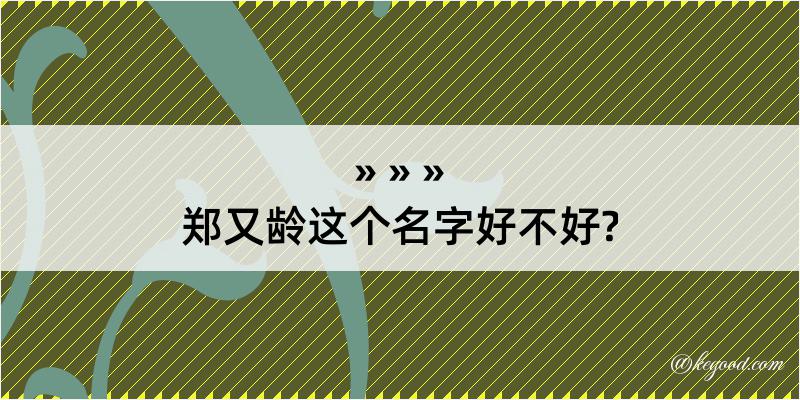 » » »
郑又龄这个名字好不好?

@kegood.com